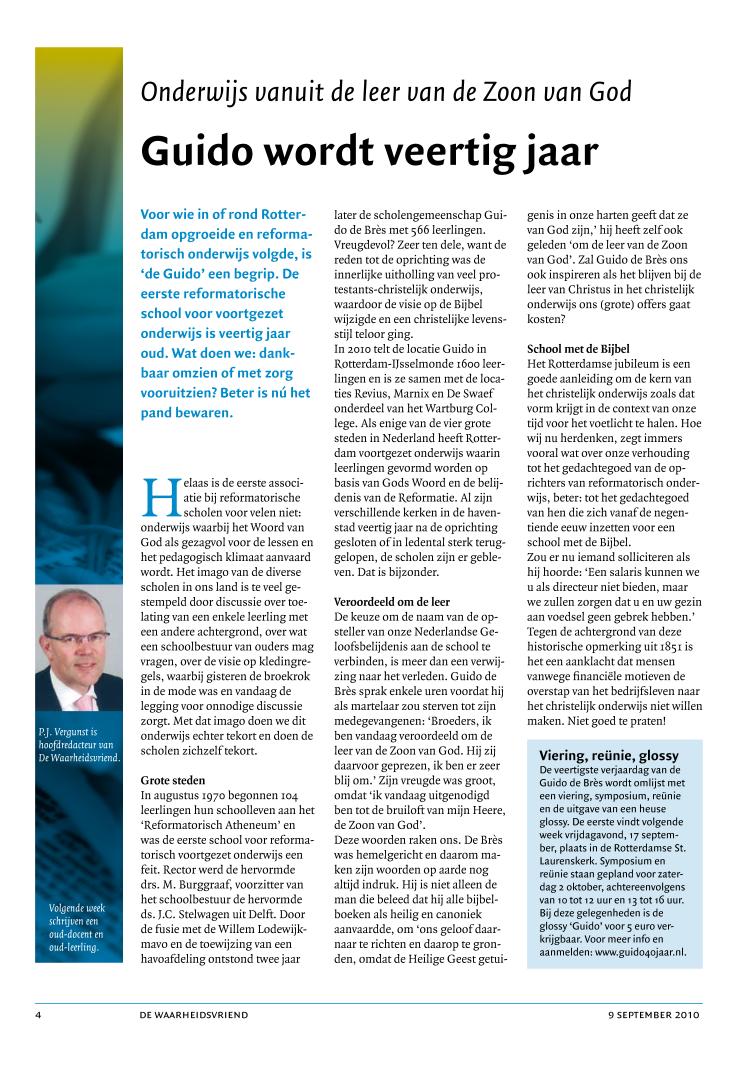 Onderwijs vanuit de leer van de Zoon van God

Guido wordt veertig jaar

Voor wie in of rond Rotterdam opgroeide en reformatorisch onderwijs volgde, is 'de Guido' een begrip. De eerste reformatorische school voor voortgezet onderwijs is veertig jaar oud. Wat doen we: dankbaar omzien of met zorg vooruitzien? Beter is nú het pand bewaren.

Helaas is de eerste associatie bij reformatorische scholen voor velen niet: onderwijs waarbij het Woord van God als gezagvol voor de lessen en het pedagogisch klimaat aanvaard wordt. Het imago van de diverse scholen in ons land is te veel gestempeld door discussie over toelating van een enkele leerling met een andere achtergrond, over wat een schoolbestuur van ouders mag vragen, over de visie op kledingregels, waarbij gisteren de broekrok in de mode was en vandaag de legging voor onnodige discussie zorgt. Met dat imago doen we dit onderwijs echter tekort en doen de scholen zichzelf tekort.

Grote steden
In augustus 1970 begonnen 104 leerlingen hun schoolleven aan het 'Reformatorisch Atheneum' en was de eerste school voor reformatorisch voortgezet onderwijs een feit. Rector werd de hervormde drs. M. Burggraaf, voorzitter van het schoolbestuur de hervormde ds. J.C. Stelwagen uit Delft. Door de fusie met de Willem Lodewijkmavo en de toewijzing van een havoafdeling ontstond twee jaar later de scholengemeenschap Guido de Brès met 566 leerlingen. Vreugdevol? Zeer ten dele, want de reden tot de oprichting was de innerlijke uitholling van veel protestants-christelijk onderwijs, waardoor de visie op de Bijbel wijzigde en een christelijke levensstijl teloor ging.
In 2010 telt de locatie Guido in Rotterdam-IJsselmonde 1600 leerlingen en is ze samen met de locaties Revius, Marnix en De Swaef onderdeel van het Wartburg College. Als enige van de vier grote steden in Nederland heeft Rotterdam voortgezet onderwijs waarin leerlingen gevormd worden op basis van Gods Woord en de belijdenis van de Reformatie. Al zijn verschillende kerken in de havenstad veertig jaar na de oprichting gesloten of in ledental sterk teruggelopen, de scholen zijn er gebleven. Dat is bijzonder.

Veroordeeld om de leer
De keuze om de naam van de opsteller van onze Nederlandse Geloofsbelijdenis aan de school te verbinden, is meer dan een verwijzing naar het verleden. Guido de Brès sprak enkele uren voordat hij als martelaar zou sterven tot zijn medegevangenen: 'Broeders, ik ben vandaag veroordeeld om de leer van de Zoon van God. Hij zij daarvoor geprezen, ik ben er zeer blij om.' Zijn vreugde was groot, omdat 'ik vandaag uitgenodigd ben tot de bruiloft van mijn Heere, de Zoon van God'.
Deze woorden raken ons. De Brès was hemelgericht en daarom maken zijn woorden op aarde nog altijd indruk. Hij is niet alleen de man die beleed dat hij alle bijbelboeken als heilig en canoniek aanvaardde, om 'ons geloof daarnaar te richten en daarop te gronden, omdat de Heilige Geest getuigenis in onze harten geeft dat ze van God zijn,' hij heeft zelf ook geleden 'om de leer van de Zoon van God'. Zal Guido de Brès ons ook inspireren als het blijven bij de leer van Christus in het christelijk onderwijs ons (grote) offers gaat kosten?

School met de Bijbel
Het Rotterdamse jubileum is een goede aanleiding om de kern van het christelijk onderwijs zoals dat vorm krijgt in de context van onze tijd voor het voetlicht te halen. Hoe wij nu herdenken, zegt immers vooral wat over onze verhouding tot het gedachtegoed van de oprichters van reformatorisch onderwijs, beter: tot het gedachtegoed van hen die zich vanaf de negentiende eeuw inzetten voor een school met de Bijbel.
Zou er nu iemand solliciteren als hij hoorde: 'Een salaris kunnen we u als directeur niet bieden, maar we zullen zorgen dat u en uw gezin aan voedsel geen gebrek hebben.' Tegen de achtergrond van deze historische opmerking uit 1851 is het een aanklacht dat mensen vanwege financiële motieven de overstap van het bedrijfsleven naar het christelijk onderwijs niet willen maken. Niet goed te praten!

Viering, reünie, glossy
De veertigste verjaardag van de Guido de Brès wordt omlijst met een viering, symposium, reünie en de uitgave van een heuse glossy. De eerste vindt volgende week vrijdagavond, 17 september, plaats in de Rotterdamse St. Laurenskerk. Symposium en reünie staan gepland voor zaterdag 2 oktober, achtereenvolgens van 10 tot 12 uur en 13 tot 16 uur. Bij deze gelegenheden is de glossy 'Guido' voor 5 euro verkrijgbaar. Voor meer info en aanmelden: www.guido40jaar.nl.

P.J. Vergunst is hoofdredacteur van De Waarheidsvriend.

Volgende week schrijven een oud-docent en oud-leerling.

4 DE WAARHEIDSVRIEND 9 SEPTEMBER 2010